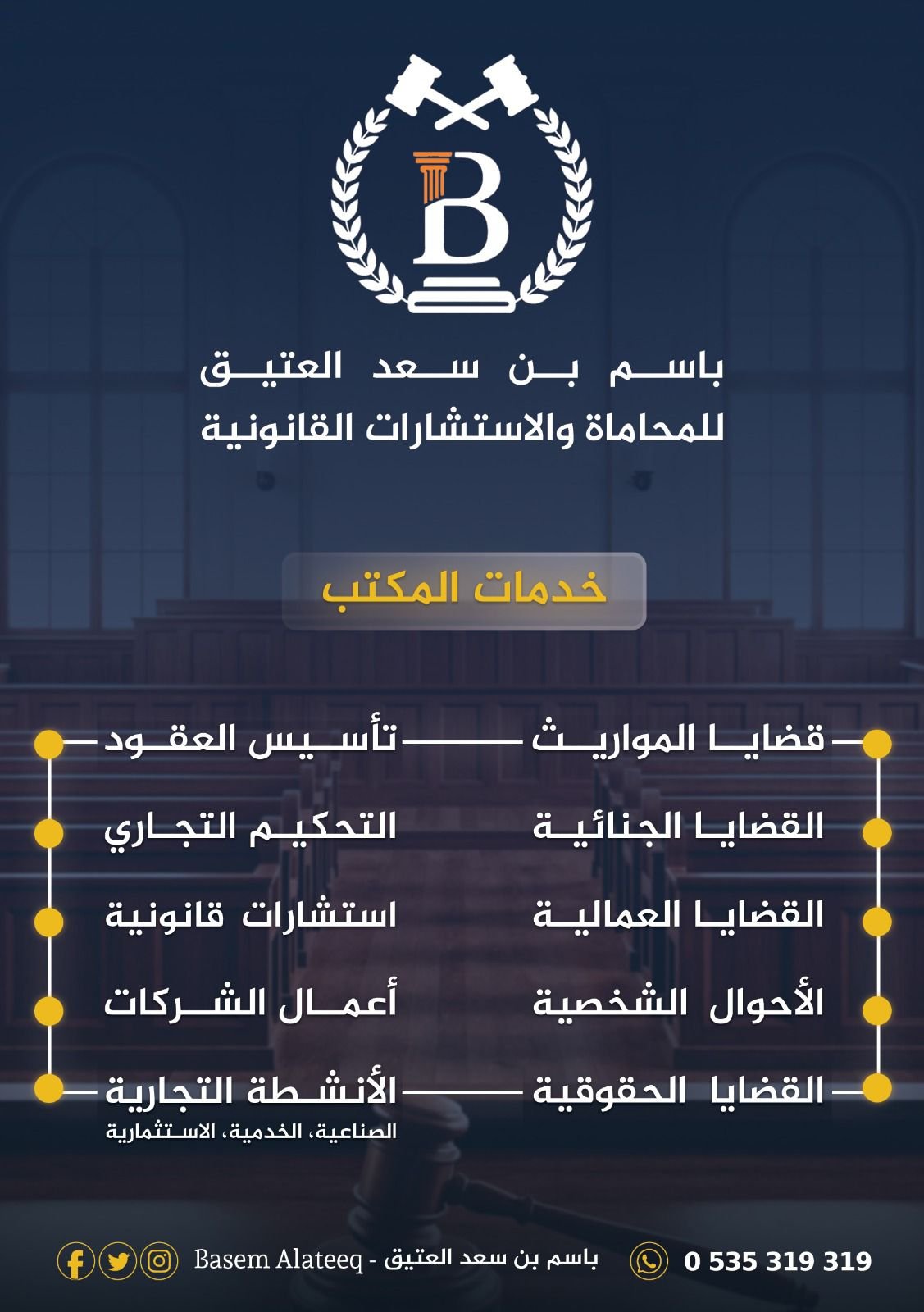 B

باسم بن سعد العتيق
للمحاماة والاستشارات القانونية

خدمات المكتب

قضايا المواريث
القضايا الجنائية
القضايا العمالية
الأحوال الشخصية
القضايا الحقوقية

تأسيس العقود
التحكيم التجاري
استشارات قانونية
أعمال الشركات
الأنشطة التجارية
الصناعية، الخدمية، الاستثمارية

0 535 319 319
باسم بن سعد العتيق - Basem Alateeq